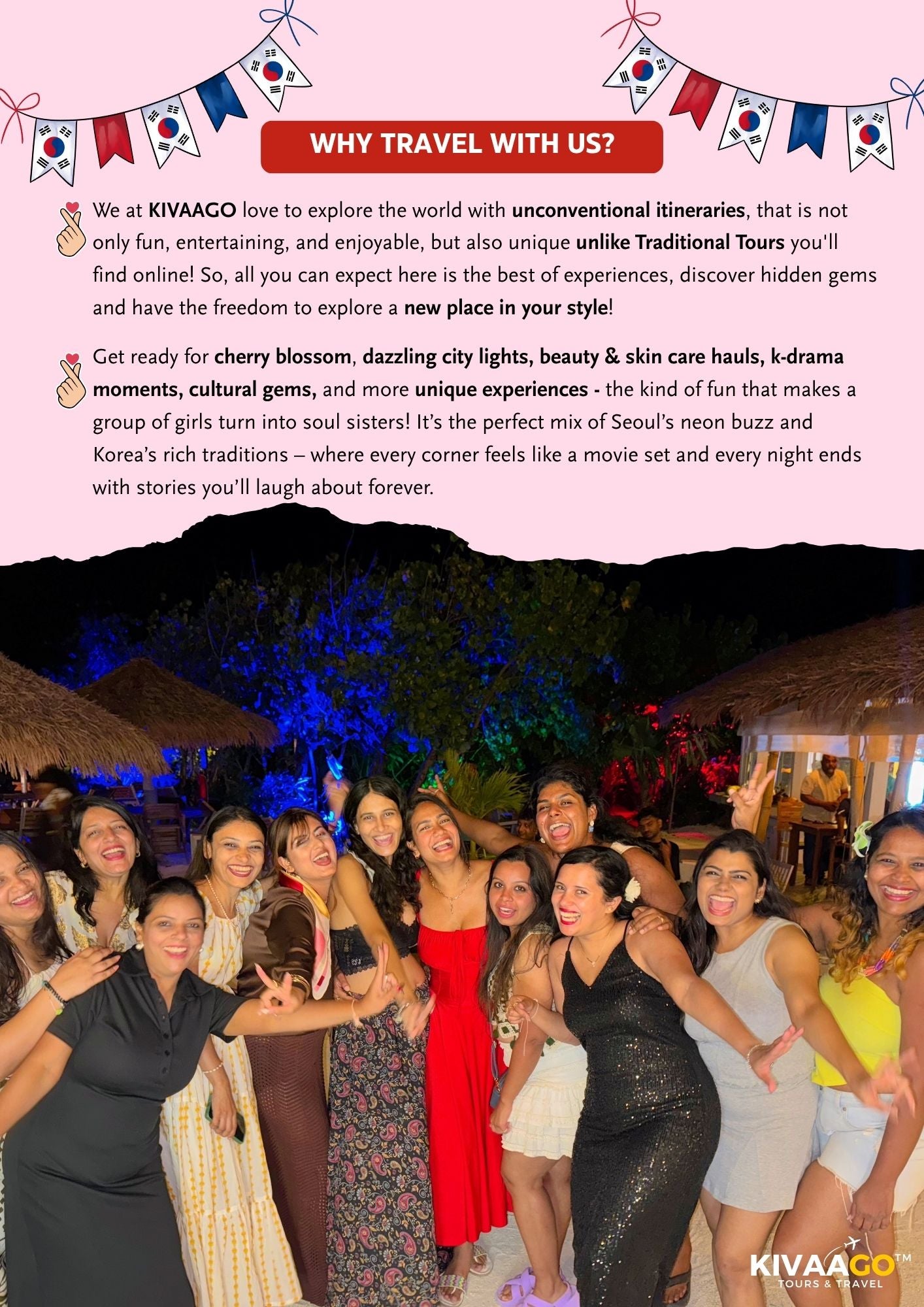 WHY TRAVEL WITH US?

We at KIVAAGO love to explore the world with unconventional itineraries, that is not only fun, entertaining, and enjoyable, but also unique unlike Traditional Tours you'll find online! So, all you can expect here is the best of experiences, discover hidden gems and have the freedom to explore a new place in your style!

Get ready for cherry blossom, dazzling city lights, beauty & skin care hauls, k-drama moments, cultural gems, and more unique experiences - the kind of fun that makes a group of girls turn into soul sisters! It's the perfect mix of Seoul's neon buzz and Korea's rich traditions – where every corner feels like a movie set and every night ends with stories you'll laugh about forever.

KIVAAGO™
TOURS & TRAVEL